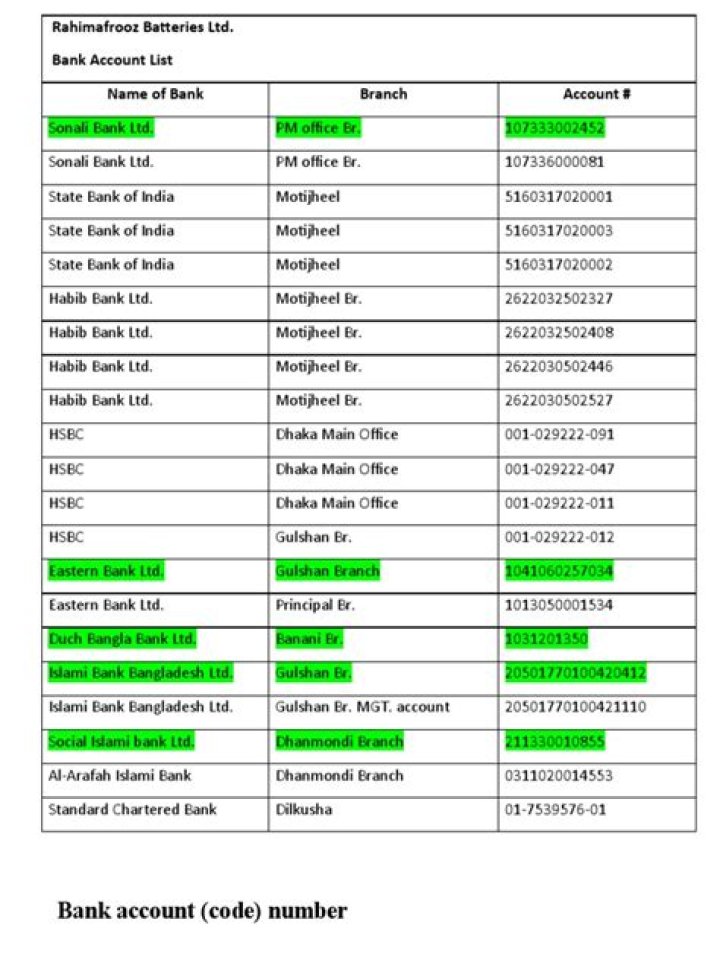 Rahimafrooz Batteries Ltd.

Bank Account List

| Name of Bank | Branch | Account # |
|---|---|---|
| Sonali Bank Ltd. | PM office Br. | 107333002452 |
| Sonali Bank Ltd. | PM office Br. | 107336000081 |
| State Bank of India | Motijheel | 5160317020001 |
| State Bank of India | Motijheel | 5160317020003 |
| State Bank of India | Motijheel | 5160317020002 |
| Habib Bank Ltd. | Motijheel Br. | 2622032502327 |
| Habib Bank Ltd. | Motijheel Br. | 2622032502408 |
| Habib Bank Ltd. | Motijheel Br. | 2622030502446 |
| Habib Bank Ltd. | Motijheel Br. | 2622030502527 |
| HSBC | Dhaka Main Office | 001-029222-091 |
| HSBC | Dhaka Main Office | 001-029222-047 |
| HSBC | Dhaka Main Office | 001-029222-011 |
| HSBC | Gulshan Br. | 001-029222-012 |
| Eastern Bank Ltd. | Gulshan Branch | 1041060257034 |
| Eastern Bank Ltd. | Principal Br. | 1013050001534 |
| Duch Bangla Bank Ltd. | Banani Br. | 1031201350 |
| Islami Bank Bangladesh Ltd. | Gulshan Br. | 20501770100420412 |
| Islami Bank Bangladesh Ltd. | Gulshan Br. MGT. account | 20501770100421110 |
| Social Islami bank Ltd. | Dhanmondi Branch | 211330010855 |
| Al-Arafah Islami Bank | Dhanmondi Branch | 0311020014553 |
| Standard Chartered Bank | Dilkusha | 01-7539576-01 |

Bank account (code) number